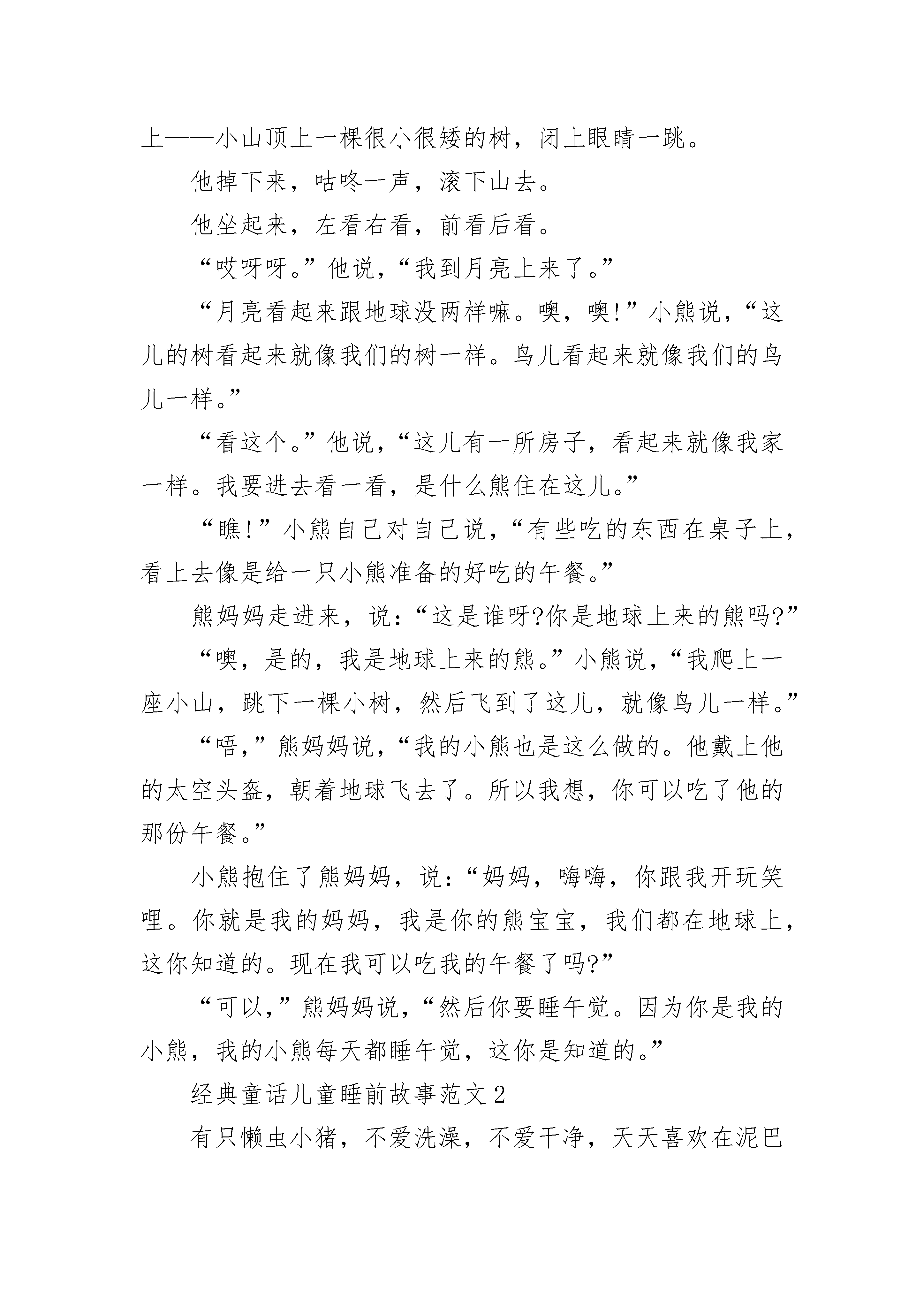 上——小山顶上一棵很小很矮的树，闭上眼睛一跳。

他掉下来，咕咚一声，滚下山去。

他坐起来，左看右看，前看后看。

“哎呀呀。”他说，“我到月亮上来了。”

“月亮看起来跟地球没两样嘛。噢，噢!”小熊说，“这儿的树看起来就像我们的树一样。鸟儿看起来就像我们的鸟儿一样。”

“看这个。”他说，“这儿有一所房子，看起来就像我家一样。我要进去看一看，是什么熊住在这儿。”

“瞧!”小熊自己对自己说，“有些吃的东西在桌子上，看上去像是给一只小熊准备的好吃的午餐。”

熊妈妈走进来，说：“这是谁呀?你是地球上来的熊吗?”

“噢，是的，我是地球上来的熊。”小熊说，“我爬上一座小山，跳下一棵小树，然后飞到了这儿，就像鸟儿一样。”

“唔,”熊妈妈说，“我的小熊也是这么做的。他戴上他的太空头盔，朝着地球飞去了。所以我想，你可以吃了他的那份午餐。”

小熊抱住了熊妈妈，说：“妈妈，嗨嗨，你跟我开玩笑哩。你就是我的妈妈，我是你的熊宝宝，我们都在地球上，这你知道的。现在我可以吃我的午餐了吗?”

“可以,”熊妈妈说，“然后你要睡午觉。因为你是我的小熊，我的小熊每天都睡午觉，这你是知道的。”

经典童话儿童睡前故事范文2

有只懒虫小猪，不爱洗澡，不爱干净，天天喜欢在泥巴